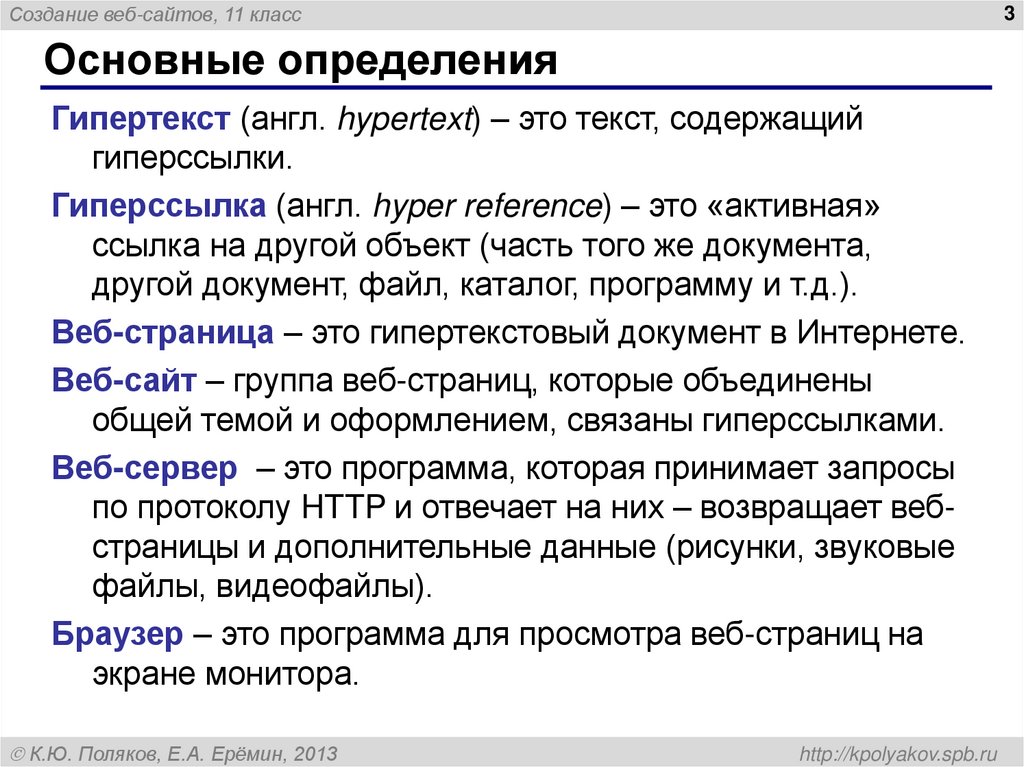 Создание веб-сайтов, 11 класс

3

Основные определения

Гипертекст (англ. hypertext) – это текст, содержащий гиперссылки.

Гиперссылка (англ. hyper reference) – это «активная» ссылка на другой объект (часть того же документа, другой документ, файл, каталог, программу и т.д.).

Веб-страница – это гипертекстовый документ в Интернете.

Веб-сайт – группа веб-страниц, которые объединены общей темой и оформлением, связаны гиперссылками.

Веб-сервер – это программа, которая принимает запросы по протоколу HTTP и отвечает на них – возвращает веб-страницы и дополнительные данные (рисунки, звуковые файлы, видеофайлы).

Браузер – это программа для просмотра веб-страниц на экране монитора.

© К.Ю. Поляков, Е.А. Ерёмин, 2013

http://kpolyakov.spb.ru